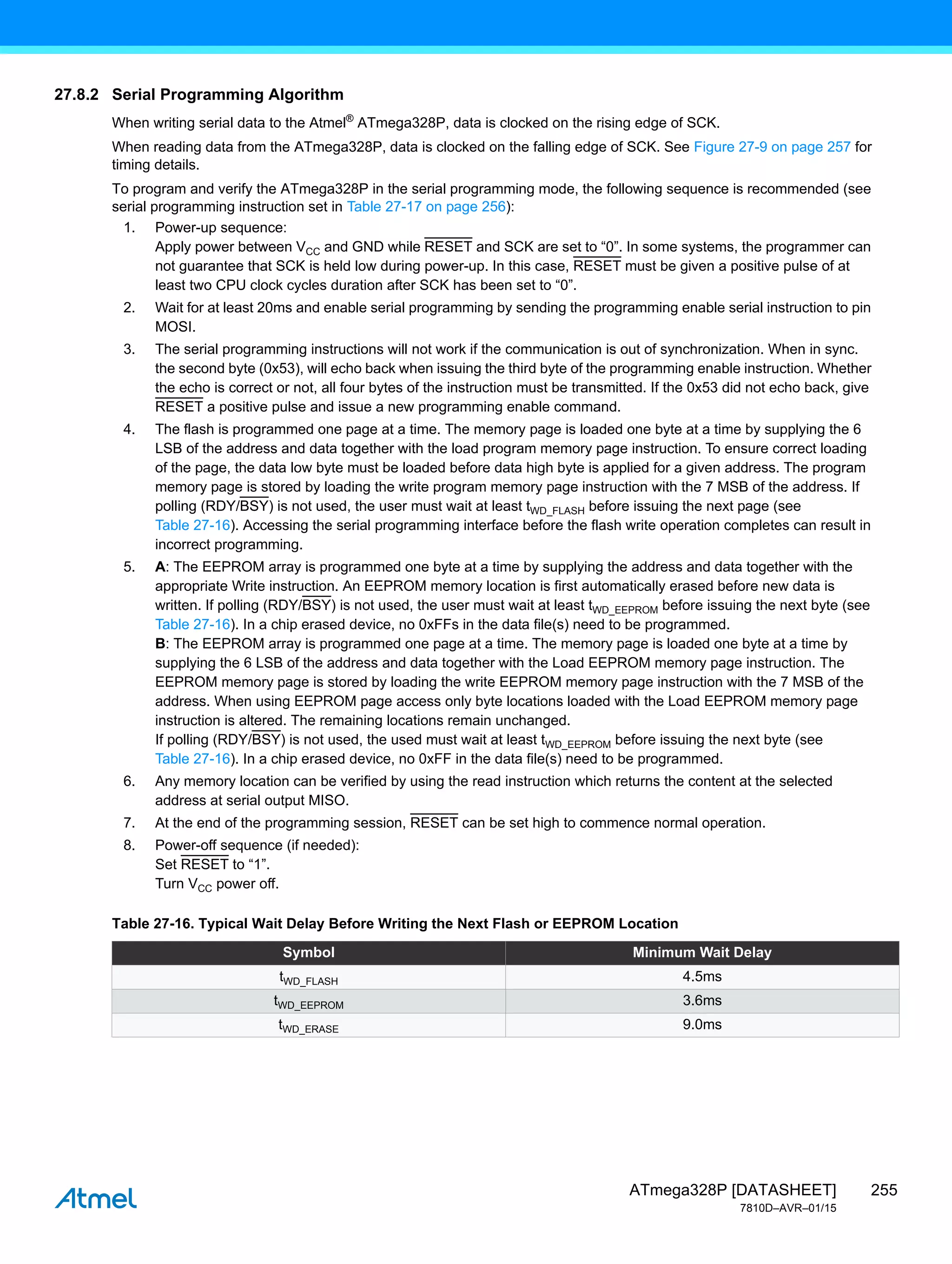 27.8.2 Serial Programming Algorithm

When writing serial data to the Atmel® ATmega328P, data is clocked on the rising edge of SCK.

When reading data from the ATmega328P, data is clocked on the falling edge of SCK. See Figure 27-9 on page 257 for timing details.

To program and verify the ATmega328P in the serial programming mode, the following sequence is recommended (see serial programming instruction set in Table 27-17 on page 256):

1. Power-up sequence:
Apply power between $V_{CC}$ and GND while $\overline{RESET}$ and SCK are set to “0”. In some systems, the programmer can not guarantee that SCK is held low during power-up. In this case, $\overline{RESET}$ must be given a positive pulse of at least two CPU clock cycles duration after SCK has been set to “0”.

2. Wait for at least 20ms and enable serial programming by sending the programming enable serial instruction to pin MOSI.

3. The serial programming instructions will not work if the communication is out of synchronization. When in sync. the second byte (0x53), will echo back when issuing the third byte of the programming enable instruction. Whether the echo is correct or not, all four bytes of the instruction must be transmitted. If the 0x53 did not echo back, give $\overline{RESET}$ a positive pulse and issue a new programming enable command.

4. The flash is programmed one page at a time. The memory page is loaded one byte at a time by supplying the 6 LSB of the address and data together with the load program memory page instruction. To ensure correct loading of the page, the data low byte must be loaded before data high byte is applied for a given address. The program memory page is stored by loading the write program memory page instruction with the 7 MSB of the address. If polling (RDY/$\overline{BSY}$) is not used, the user must wait at least $t_{WD\_FLASH}$ before issuing the next page (see Table 27-16). Accessing the serial programming interface before the flash write operation completes can result in incorrect programming.

5. A: The EEPROM array is programmed one byte at a time by supplying the address and data together with the appropriate Write instruction. An EEPROM memory location is first automatically erased before new data is written. If polling (RDY/$\overline{BSY}$) is not used, the user must wait at least $t_{WD\_EEPROM}$ before issuing the next byte (see Table 27-16). In a chip erased device, no 0xFFs in the data file(s) need to be programmed.
B: The EEPROM array is programmed one page at a time. The memory page is loaded one byte at a time by supplying the 6 LSB of the address and data together with the Load EEPROM memory page instruction. The EEPROM memory page is stored by loading the write EEPROM memory page instruction with the 7 MSB of the address. When using EEPROM page access only byte locations loaded with the Load EEPROM memory page instruction is altered. The remaining locations remain unchanged.
If polling (RDY/$\overline{BSY}$) is not used, the used must wait at least $t_{WD\_EEPROM}$ before issuing the next byte (see Table 27-16). In a chip erased device, no 0xFF in the data file(s) need to be programmed.

6. Any memory location can be verified by using the read instruction which returns the content at the selected address at serial output MISO.

7. At the end of the programming session, $\overline{RESET}$ can be set high to commence normal operation.

8. Power-off sequence (if needed):
Set $\overline{RESET}$ to “1”.
Turn $V_{CC}$ power off.

Table 27-16. Typical Wait Delay Before Writing the Next Flash or EEPROM Location

| Symbol | Minimum Wait Delay |
|---|---|
| $t_{WD\_FLASH}$ | 4.5ms |
| $t_{WD\_EEPROM}$ | 3.6ms |
| $t_{WD\_ERASE}$ | 9.0ms |

Atmel

ATmega328P [DATASHEET] 255
7810D–AVR–01/15